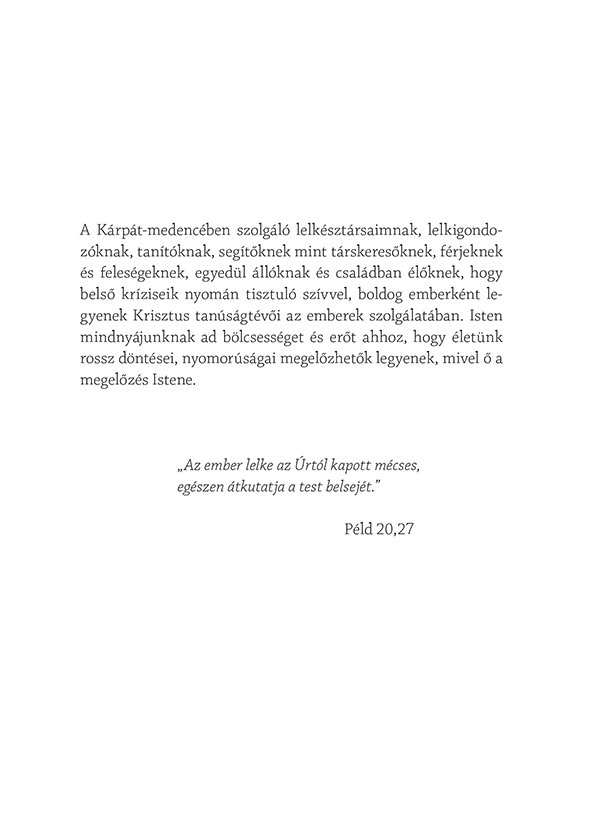 A Kárpát-medencében szolgáló lelkésztársaimnak, lelkigondozóknak, tanítóknak, segítőknek mint társkeresőknek, férjeknek és feleségeknek, egyedül állóknak és családban élőknek, hogy belső kríziseik nyomán tisztuló szívvel, boldog emberként legyenek Krisztus tanúságtévői az emberek szolgálatában. Isten mindnyájunknak ad bölcsességet és erőt ahhoz, hogy életünk rossz döntései, nyomorúságai megelőzhetők legyenek, mivel ő a megelőzés Istene.

„Az ember lelke az Úrtól kapott mécses, egészen átkutatja a test belsejét."

Péld 20,27